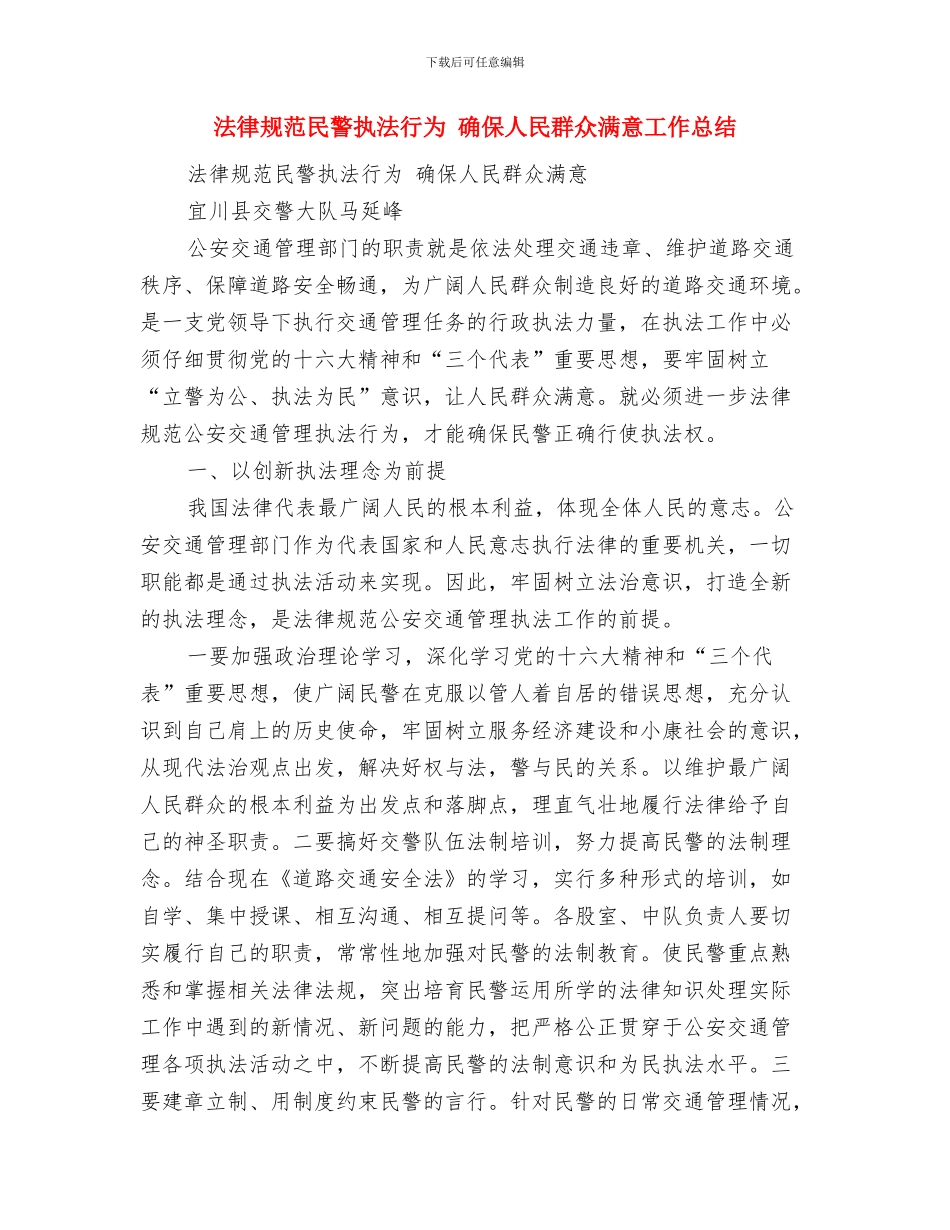 下载后可任意编辑

法律规范民警执法行为 确保人民群众满意工作总结

法律规范民警执法行为 确保人民群众满意

宜川县交警大队马延峰

公安交通管理部门的职责就是依法处理交通违章、维护道路交通秩序、保障道路安全畅通，为广阔人民群众制造良好的道路交通环境。是一支党领导下执行交通管理任务的行政执法力量，在执法工作中必须仔细贯彻党的十六大精神和“三个代表”重要思想，要牢固树立“立警为公、执法为民”意识，让人民群众满意。就必须进一步法律规范公安交通管理执法行为，才能确保民警正确行使执法权。

一、以创新执法理念为前提

我国法律代表最广阔人民的根本利益，体现全体人民的意志。公安交通管理部门作为代表国家和人民意志执行法律的重要机关，一切职能都是通过执法活动来实现。因此，牢固树立法治意识，打造全新的执法理念，是法律规范公安交通管理执法工作的前提。

一要加强政治理论学习，深化学习党的十六大精神和“三个代表”重要思想，使广阔民警在克服以管人着自居的错误思想，充分认识到自己肩上的历史使命，牢固树立服务经济建设和小康社会的意识，从现代法治观点出发，解决好权与法，警与民的关系。以维护最广阔人民群众的根本利益为出发点和落脚点，理直气壮地履行法律给予自己的神圣职责。二要搞好交警队伍法制培训，努力提高民警的法制理念。结合现在《道路交通安全法》的学习，实行多种形式的培训，如自学、集中授课、相互沟通、相互提问等。各股室、中队负责人要切实履行自己的职责，常常性地加强对民警的法制教育。使民警重点熟悉和掌握相关法律法规，突出培育民警运用所学的法律知识处理实际工作中遇到的新情况、新问题的能力，把严格公正贯穿于公安交通管理各项执法活动之中，不断提高民警的法制意识和为民执法水平。三要建章立制、用制度约束民警的言行。针对民警的日常交通管理情况，